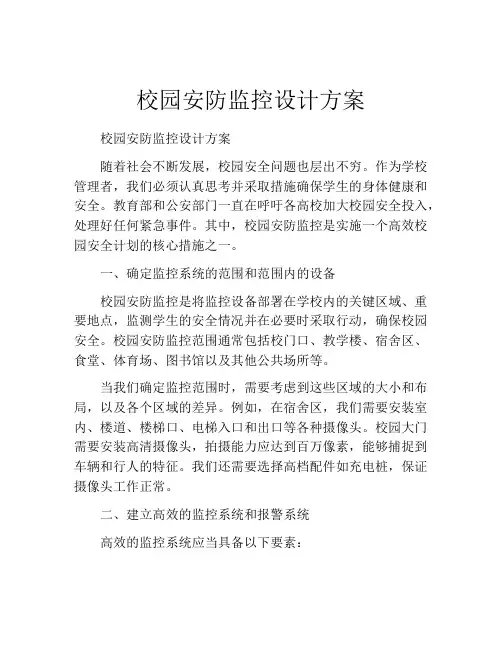 校园安防监控设计方案

校园安防监控设计方案

随着社会不断发展，校园安全问题也层出不穷。作为学校管理者，我们必须认真思考并采取措施确保学生的身体健康和安全。教育部和公安部门一直在呼吁各高校加大校园安全投入，处理好任何紧急事件。其中，校园安防监控是实施一个高效校园安全计划的核心措施之一。

一、确定监控系统的范围和范围内的设备

校园安防监控是将监控设备部署在学校内的关键区域、重要地点，监测学生的安全情况并在必要时采取行动，确保校园安全。校园安防监控范围通常包括校门口、教学楼、宿舍区、食堂、体育场、图书馆以及其他公共场所等。

当我们确定监控范围时，需要考虑到这些区域的大小和布局，以及各个区域的差异。例如，在宿舍区，我们需要安装室内、楼道、楼梯口、电梯入口和出口等各种摄像头。校园大门需要安装高清摄像头，拍摄能力应达到百万像素，能够捕捉到车辆和行人的特征。我们还需要选择高档配件如充电桩，保证摄像头工作正常。

二、建立高效的监控系统和报警系统

高效的监控系统应当具备以下要素：